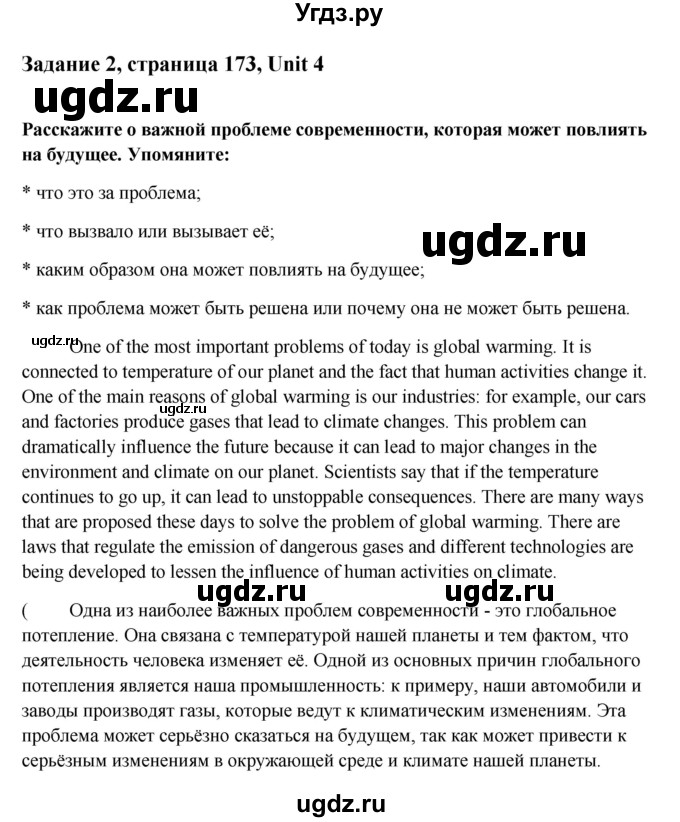 Угдз.ру

Задание 2, страница 173, Unit 4

ugdz.ru

Расскажите о важной проблеме современности, которая может повлиять на будущее. Упомяните:

* что это за проблема;

* что вызвало или вызывает её;

ugdz.ru

* каким образом она может повлиять на будущее;

* как проблема может быть решена или почему она не может быть решена.

ugdz.ru One of the most important problems of today is global warming. It is connected to temperature of our planet and the fact that human activities change it. One of the main reasons of global warming is our industries: for example, our cars and factories produce gases that lead to climate changes. This problem can dramatically influence the future because it can lead to major changes in the environment and climate on our planet. Scientists say that if the temperature continues to go up, it can lead to unstoppable consequences. There are many ways that are proposed these days to solve the problem of global warming. There are laws that regulate the emission of dangerous gases and different technologies are being developed to lessen the influence of human activities on climate.

ugdz.ru ugdz.ru

( Одна из наиболее важных проблем современности - это глобальное потепление. Она связана с температурой нашей планеты и тем фактом, что деятельность человека изменяет её. Одной из основных причин глобального потепления является наша промышленность: к примеру, наши автомобили и заводы производят газы, которые ведут к климатическим изменениям. Эта проблема может серьёзно сказаться на будущем, так как может привести к серьёзным изменениям в окружающей среде и климате нашей планеты.

ugdz.ru